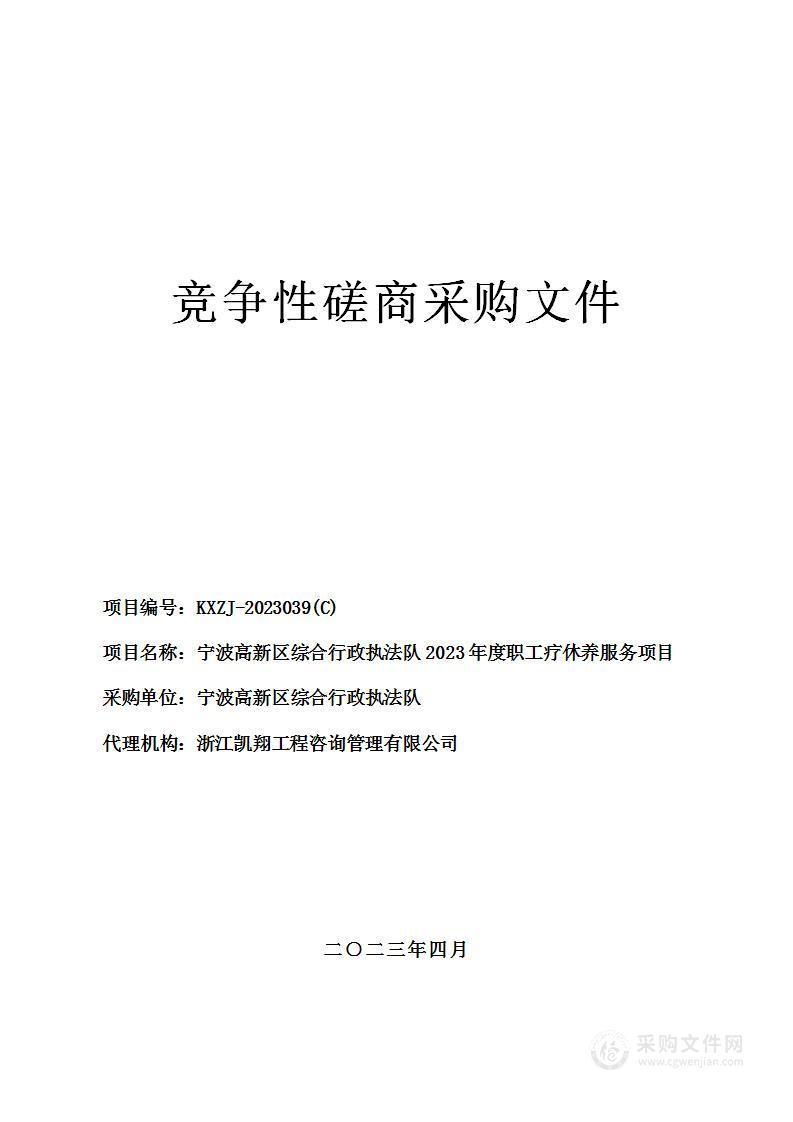 竞争性磋商采购文件

项目编号：KXZJ-2023039(C)

项目名称：宁波高新区综合行政执法队 2023 年度职工疗休养服务项目

采购单位：宁波高新区综合行政执法队

代理机构：浙江凯翔工程咨询管理有限公司

二〇二三年四月

采购文件网
www.cgwenjian.com